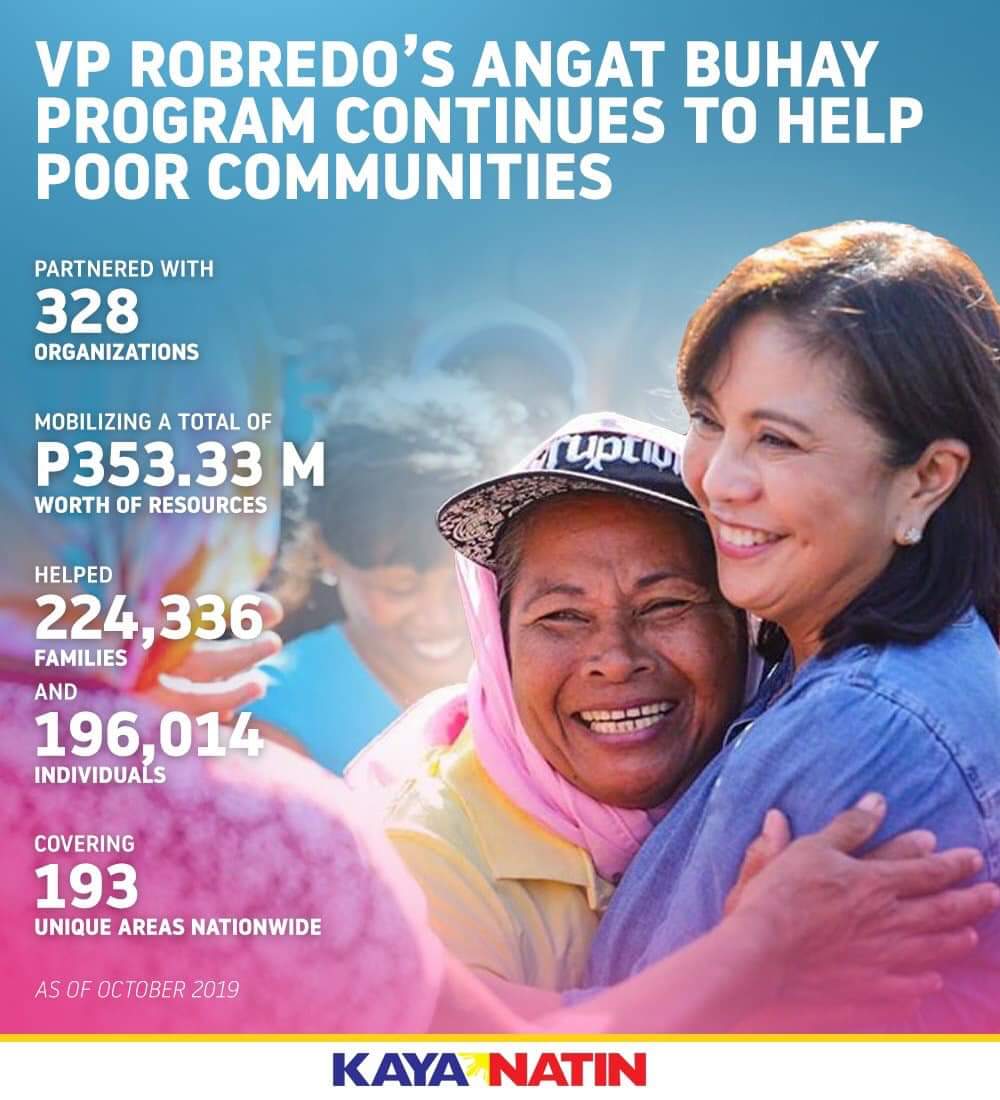 VP ROBREDO'S ANGAT BUHAY PROGRAM CONTINUES TO HELP POOR COMMUNITIES

PARTNERED WITH
328
ORGANIZATIONS

MOBILIZING A TOTAL OF
P353.33 M
WORTH OF RESOURCES

HELPED
224,336
FAMILIES
AND
196,014
INDIVIDUALS

COVERING
193
UNIQUE AREAS NATIONWIDE

AS OF OCTOBER 2019

ruption

KAYA NATIN